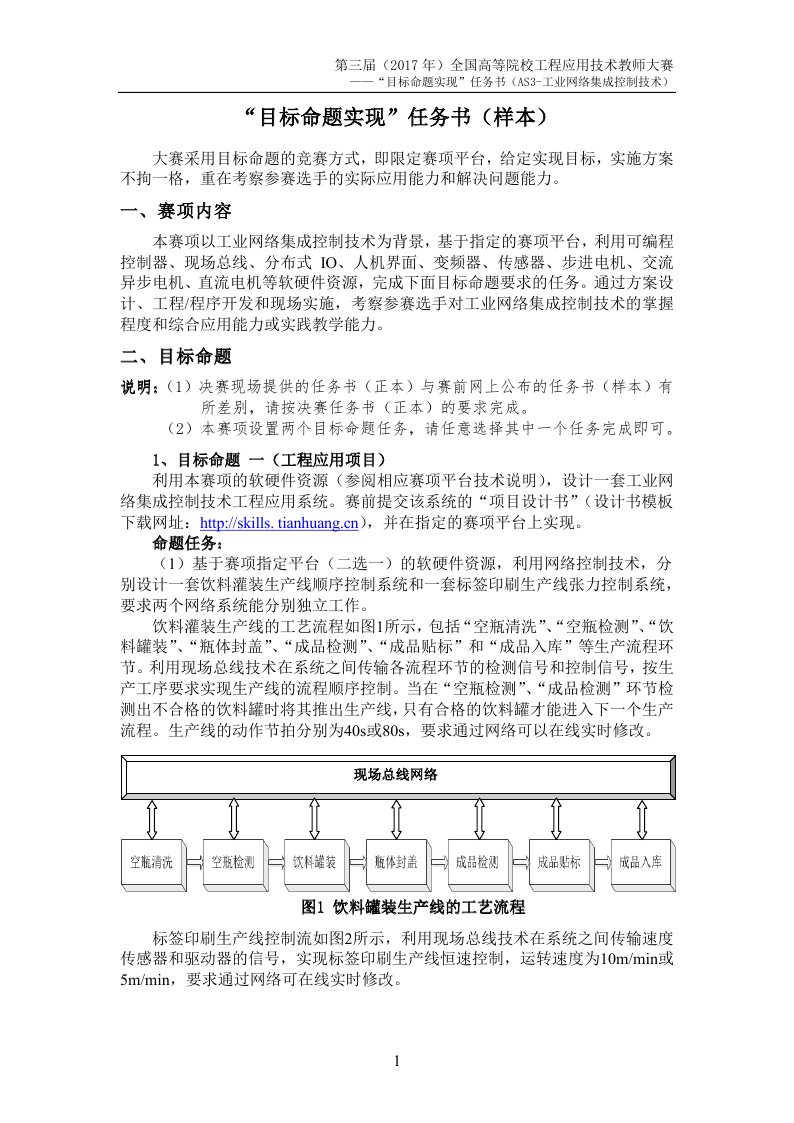 第三届（2017 年）全国高等院校工程应用技术教师大赛
——“目标命题实现”任务书（AS3-工业网络集成控制技术）

“目标命题实现”任务书（样本）

大赛采用目标命题的竞赛方式，即限定赛项平台，给定实现目标，实施方案不拘一格，重在考察参赛选手的实际应用能力和解决问题能力。

一、赛项内容

本赛项以工业网络集成控制技术为背景，基于指定的赛项平台，利用可编程控制器、现场总线、分布式 IO、人机界面、变频器、传感器、步进电机、交流异步电机、直流电机等软硬件资源，完成下面目标命题要求的任务。通过方案设计、工程/程序开发和现场实施，考察参赛选手对工业网络集成控制技术的掌握程度和综合应用能力或实践教学能力。

二、目标命题

说明：（1）决赛现场提供的任务书（正本）与赛前网上公布的任务书（样本）有所差别，请按决赛任务书（正本）的要求完成。
（2）本赛项设置两个目标命题任务，请任意选择其中一个任务完成即可。

1、目标命题 一（工程应用项目）

利用本赛项的软硬件资源（参阅相应赛项平台技术说明），设计一套工业网络集成控制技术工程应用系统。赛前提交该系统的“项目设计书”（设计书模板下载网址：http://skills. tianhuang.cn），并在指定的赛项平台上实现。

命题任务：

（1）基于赛项指定平台（二选一）的软硬件资源，利用网络控制技术，分别设计一套饮料灌装生产线顺序控制系统和一套标签印刷生产线张力控制系统，要求两个网络系统能分别独立工作。

饮料灌装生产线的工艺流程如图1所示，包括“空瓶清洗”、“空瓶检测”、“饮料罐装”、“瓶体封盖”、“成品检测”、“成品贴标”和“成品入库”等生产流程环节。利用现场总线技术在系统之间传输各流程环节的检测信号和控制信号，按生产工序要求实现生产线的流程顺序控制。当在“空瓶检测”、“成品检测”环节检测出不合格的饮料罐时将其推出生产线，只有合格的饮料罐才能进入下一个生产流程。生产线的动作节拍分别为40s或80s，要求通过网络可以在线实时修改。

现场总线网络

空瓶清洗　空瓶检测　饮料罐装　瓶体封盖　成品检测　成品贴标　成品入库

图1 饮料罐装生产线的工艺流程

标签印刷生产线控制流如图2所示，利用现场总线技术在系统之间传输速度传感器和驱动器的信号，实现标签印刷生产线恒速控制，运转速度为10m/min或5m/min，要求通过网络可在线实时修改。

1